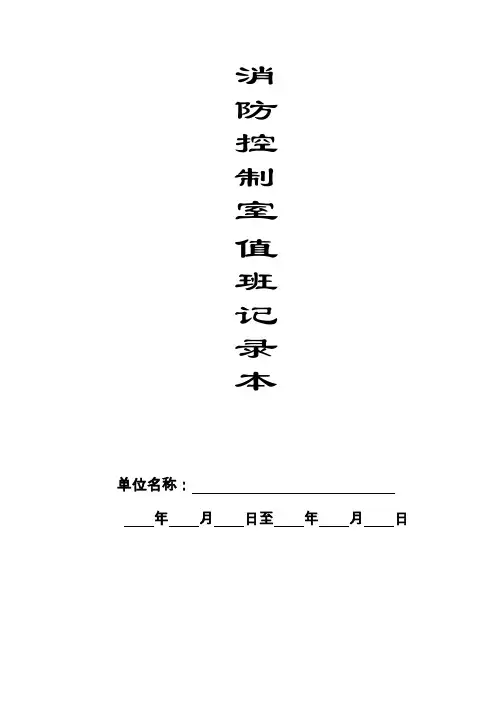 消防控制室值班记录本

单位名称：____

____年____月____日至____年____月____日